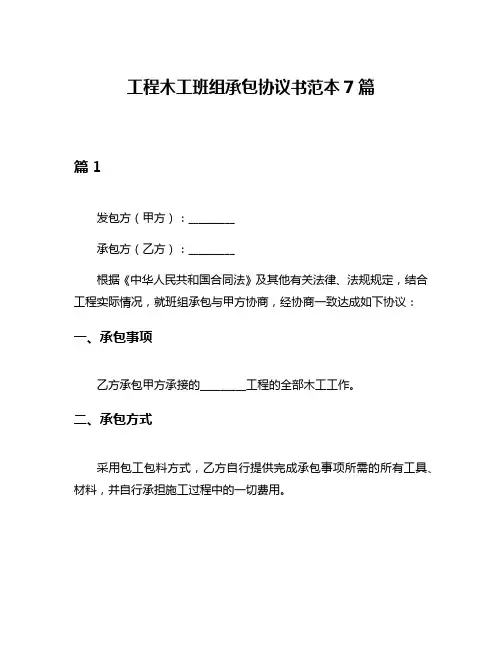 工程木工班组承包协议书范本 7 篇

篇 1

发包方（甲方）：________

承包方（乙方）：________

根据《中华人民共和国合同法》及其他有关法律、法规规定，结合工程实际情况，就班组承包与甲方协商，经协商一致达成如下协议：

一、承包事项

乙方承包甲方承接的________工程的全部木工工作。

二、承包方式

采用包工包料方式，乙方自行提供完成承包事项所需的所有工具、材料，并自行承担施工过程中的一切费用。